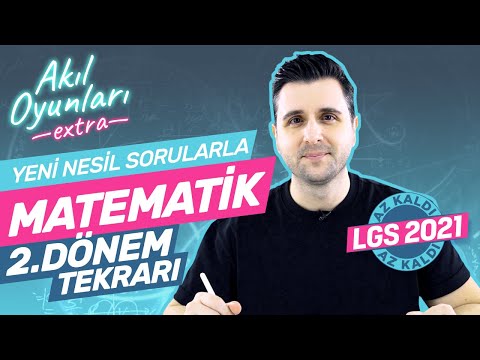 Akıl Oyunları
extra

YENİ NESİL SORULARLA
MATEMATİK
2.DÖNEM
TEKRARI

AZ KALDI
LGS 2021
AZ KALDI